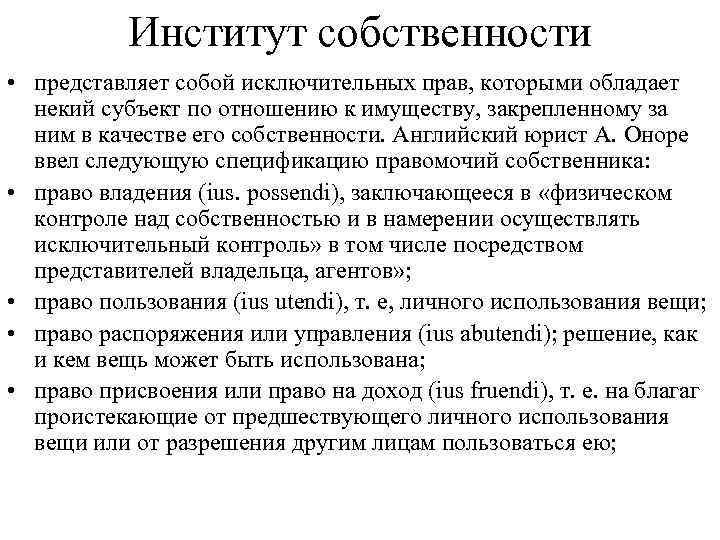 Институт собственности

• представляет собой исключительных прав, которыми обладает некий субъект по отношению к имуществу, закрепленному за ним в качестве его собственности. Английский юрист А. Оноре ввел следующую спецификацию правомочий собственника:

• право владения (ius. possendi), заключающееся в «физическом контроле над собственностью и в намерении осуществлять исключительный контроль» в том числе посредством представителей владельца, агентов»;

• право пользования (ius utendi), т. е, личного использования вещи;

• право распоряжения или управления (ius abutendi); решение, как и кем вещь может быть использована;

• право присвоения или право на доход (ius fruendi), т. е. на благаг проистекающие от предшествующего личного использования вещи или от разрешения другим лицам пользоваться ею;